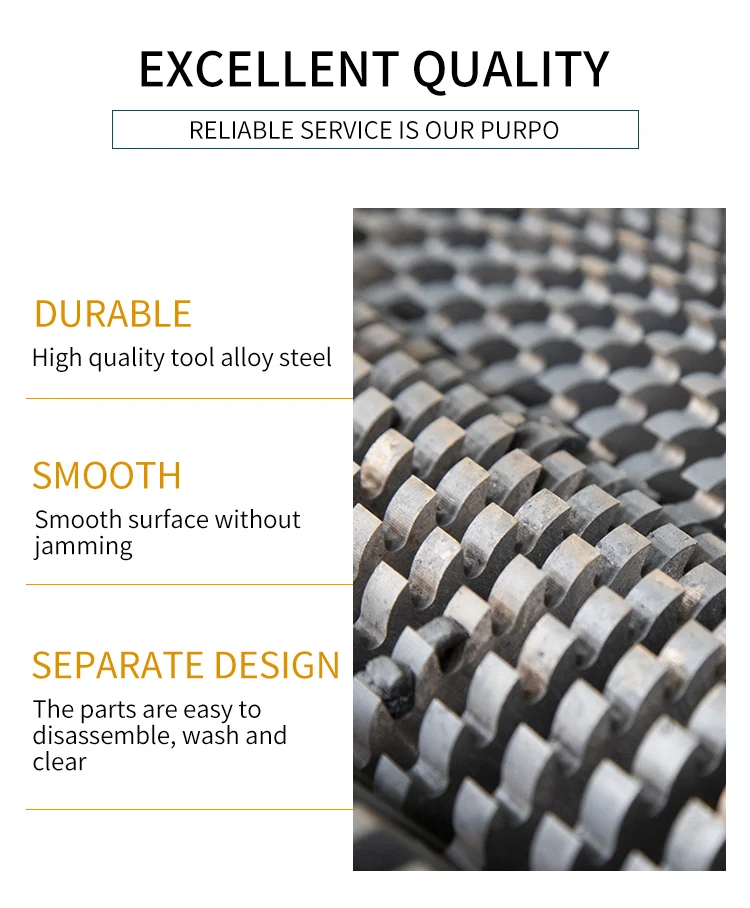 EXCELLENT QUALITY

RELIABLE SERVICE IS OUR PURPO

DURABLE

High quality tool alloy steel

SMOOTH

Smooth surface without jamming

SEPARATE DESIGN

The parts are easy to disassemble, wash and clear